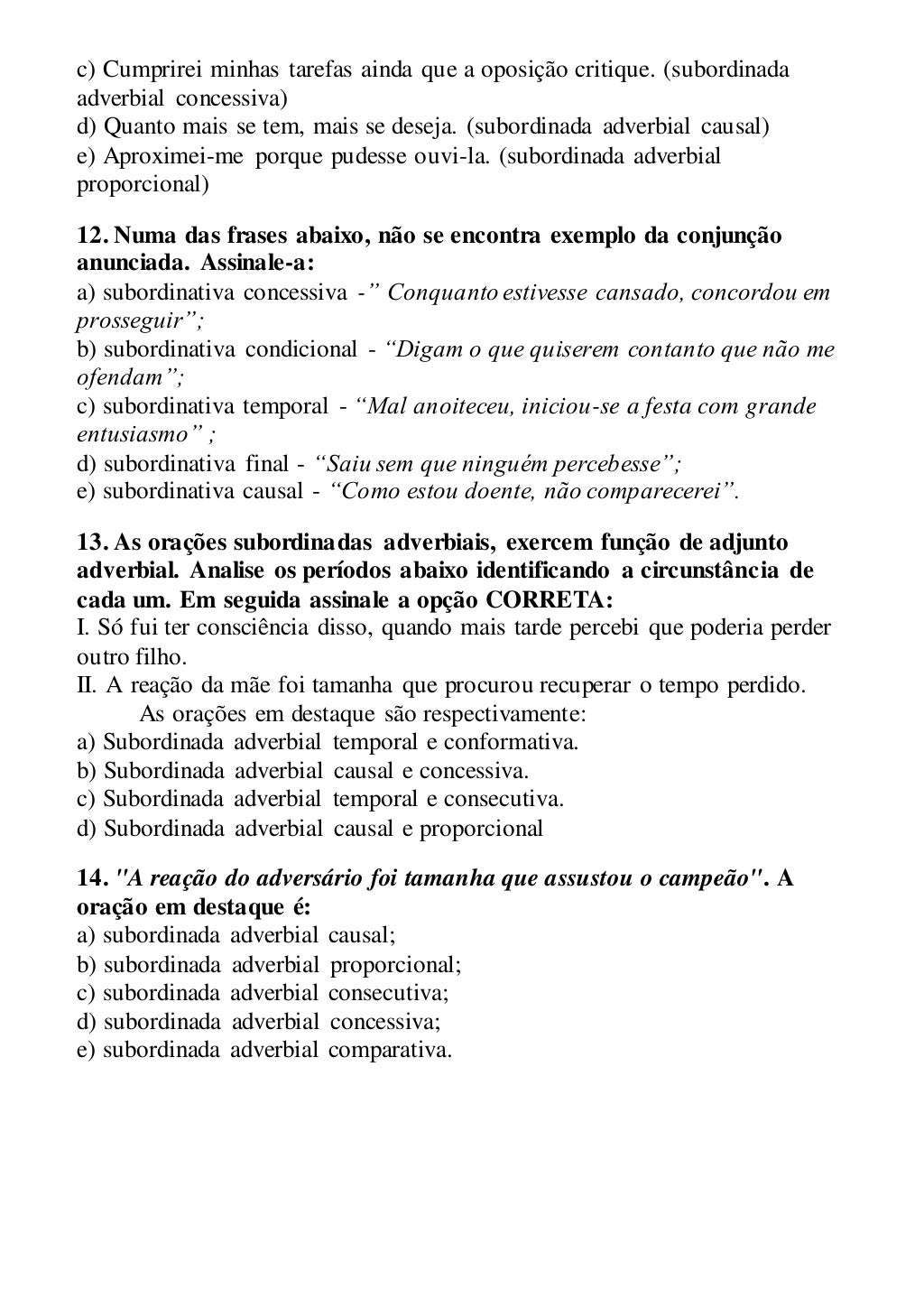 c) Cumprirei minhas tarefas ainda que a oposição critique. (subordinada adverbial concessiva)
d) Quanto mais se tem, mais se deseja. (subordinada adverbial causal)
e) Aproximei-me porque pudesse ouvi-la. (subordinada adverbial proporcional)

12. Numa das frases abaixo, não se encontra exemplo da conjunção anunciada. Assinale-a:
a) subordinativa concessiva -” Conquanto estivesse cansado, concordou em prosseguir”;
b) subordinativa condicional - “Digam o que quiserem contanto que não me ofendam”;
c) subordinativa temporal - “Mal anoiteceu, iniciou-se a festa com grande entusiasmo” ;
d) subordinativa final - “Saiu sem que ninguém percebesse”;
e) subordinativa causal - “Como estou doente, não comparecerei”.

13. As orações subordinadas adverbiais, exercem função de adjunto adverbial. Analise os períodos abaixo identificando a circunstância de cada um. Em seguida assinale a opção CORRETA:
I. Só fui ter consciência disso, quando mais tarde percebi que poderia perder outro filho.
II. A reação da mãe foi tamanha que procurou recuperar o tempo perdido.
As orações em destaque são respectivamente:
a) Subordinada adverbial temporal e conformativa.
b) Subordinada adverbial causal e concessiva.
c) Subordinada adverbial temporal e consecutiva.
d) Subordinada adverbial causal e proporcional

14. "A reação do adversário foi tamanha que assustou o campeão". A oração em destaque é:
a) subordinada adverbial causal;
b) subordinada adverbial proporcional;
c) subordinada adverbial consecutiva;
d) subordinada adverbial concessiva;
e) subordinada adverbial comparativa.